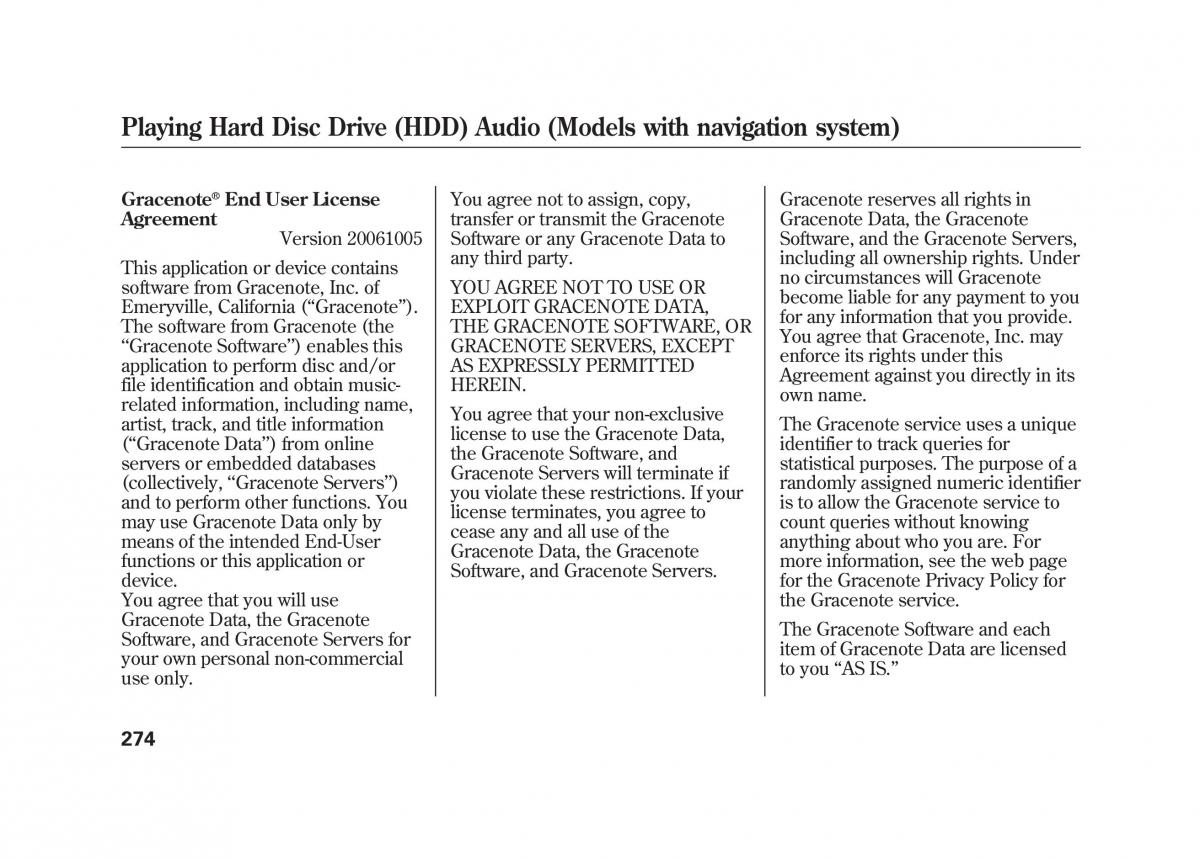 Playing Hard Disc Drive (HDD) Audio (Models with navigation system)

Gracenote® End User License Agreement

Version 20061005

This application or device contains software from Gracenote, Inc. of Emeryville, California (“Gracenote”). The software from Gracenote (the “Gracenote Software”) enables this application to perform disc and/or file identification and obtain music-related information, including name, artist, track, and title information (“Gracenote Data”) from online servers or embedded databases (collectively, “Gracenote Servers”) and to perform other functions. You may use Gracenote Data only by means of the intended End-User functions or this application or device.
You agree that you will use Gracenote Data, the Gracenote Software, and Gracenote Servers for your own personal non-commercial use only.

You agree not to assign, copy, transfer or transmit the Gracenote Software or any Gracenote Data to any third party.

YOU AGREE NOT TO USE OR EXPLOIT GRACENOTE DATA, THE GRACENOTE SOFTWARE, OR GRACENOTE SERVERS, EXCEPT AS EXPRESSLY PERMITTED HEREIN.

You agree that your non-exclusive license to use the Gracenote Data, the Gracenote Software, and Gracenote Servers will terminate if you violate these restrictions. If your license terminates, you agree to cease any and all use of the Gracenote Data, the Gracenote Software, and Gracenote Servers.

Gracenote reserves all rights in Gracenote Data, the Gracenote Software, and the Gracenote Servers, including all ownership rights. Under no circumstances will Gracenote become liable for any payment to you for any information that you provide. You agree that Gracenote, Inc. may enforce its rights under this Agreement against you directly in its own name.

The Gracenote service uses a unique identifier to track queries for statistical purposes. The purpose of a randomly assigned numeric identifier is to allow the Gracenote service to count queries without knowing anything about who you are. For more information, see the web page for the Gracenote Privacy Policy for the Gracenote service.

The Gracenote Software and each item of Gracenote Data are licensed to you “AS IS.”

274